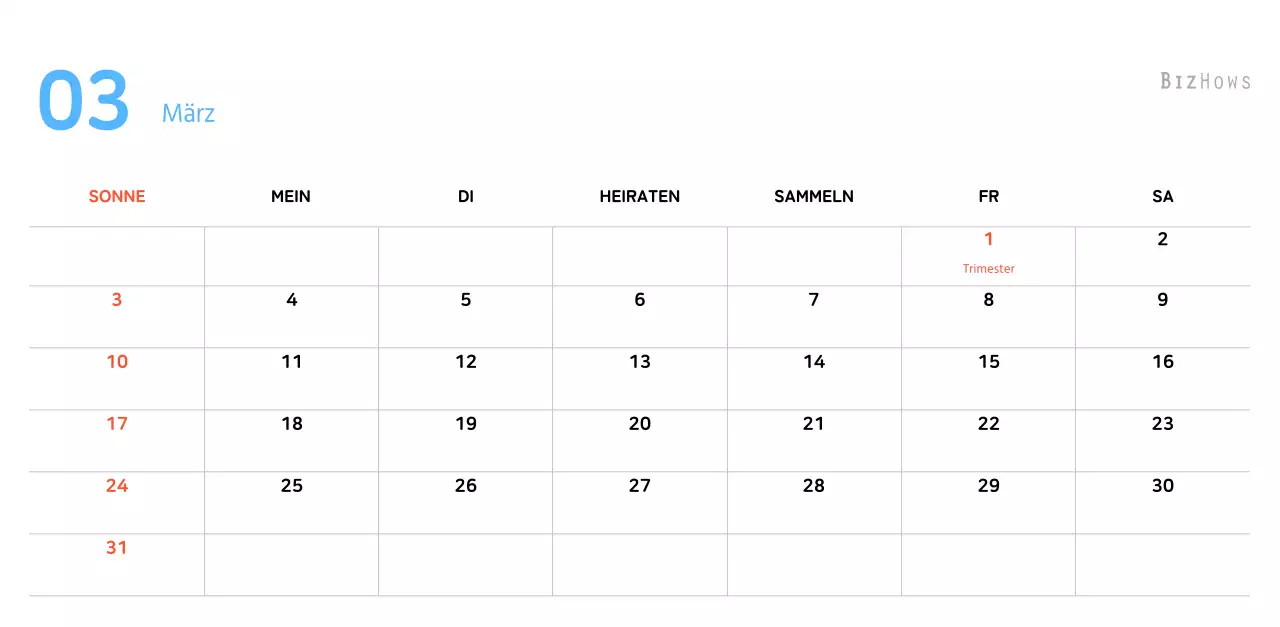 03 März

BIZHOWS

| SONNE | MEIN | DI | HEIRATEN | SAMMELN | FR | SA |
|---|---|---|---|---|---|---|
| | | | | | 1 Trimester | 2 |
| 3 | 4 | 5 | 6 | 7 | 8 | 9 |
| 10 | 11 | 12 | 13 | 14 | 15 | 16 |
| 17 | 18 | 19 | 20 | 21 | 22 | 23 |
| 24 | 25 | 26 | 27 | 28 | 29 | 30 |
| 31 | | | | | | |